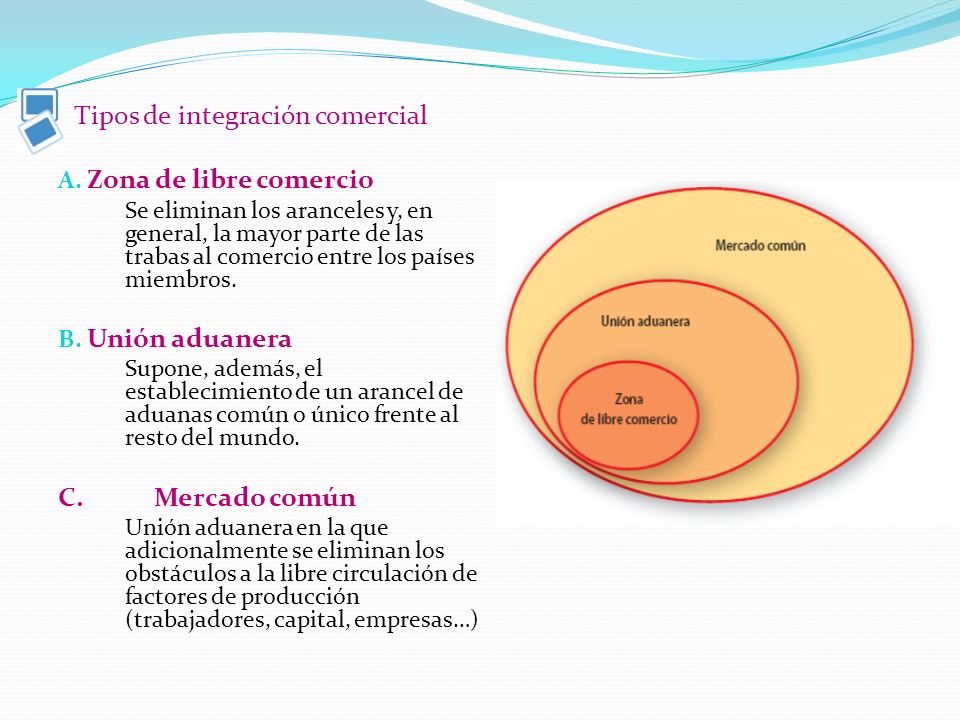 Tipos de integración comercial

A. Zona de libre comercio

Se eliminan los aranceles y, en general, la mayor parte de las trabas al comercio entre los países miembros.

B. Unión aduanera

Supone, además, el establecimiento de un arancel de aduanas común o único frente al resto del mundo.

C. Mercado común

Unión aduanera en la que adicionalmente se eliminan los obstáculos a la libre circulación de factores de producción (trabajadores, capital, empresas…)

Mercado común

Unión aduanera

Zona de libre comercio